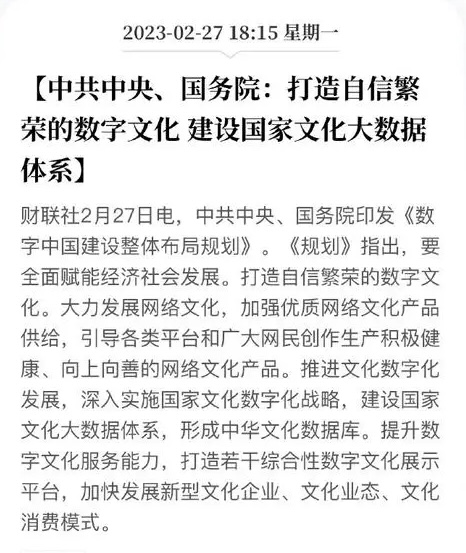 2023-02-27 18:15 星期一

【中共中央、国务院：打造自信繁荣的数字文化 建设国家文化大数据体系】

财联社2月27日电，中共中央、国务院印发《数字中国建设整体布局规划》。《规划》指出，要全面赋能经济社会发展。打造自信繁荣的数字文化。大力发展网络文化，加强优质网络文化产品供给，引导各类平台和广大网民创作生产积极健康、向上向善的网络文化产品。推进文化数字化发展，深入实施国家文化数字化战略，建设国家文化大数据体系，形成中华文化数据库。提升数字文化服务能力，打造若干综合性数字文化展示平台，加快发展新型文化企业、文化业态、文化消费模式。